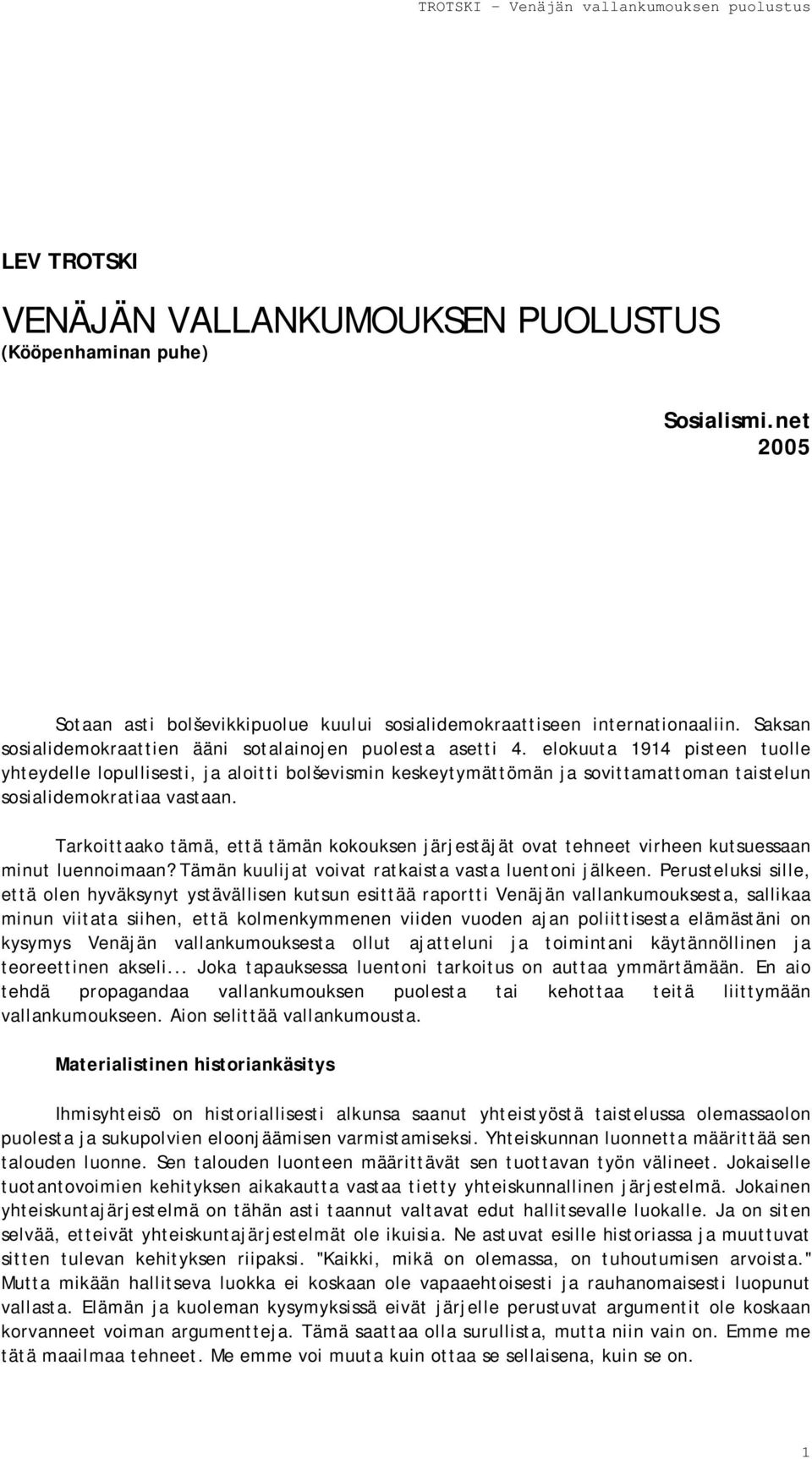 TROTSKI – Venäjän vallankumouksen puolustus

LEV TROTSKI

VENÄJÄN VALLANKUMOUKSEN PUOLUSTUS
(Kööpenhaminan puhe)

Sosialismi.net
2005

Sotaan asti bolševikkipuolue kuului sosialidemokraattiseen internationaaliin. Saksan sosialidemokraattien ääni sotalainojen puolesta asetti 4. elokuuta 1914 pisteen tuolle yhteydelle lopullisesti, ja aloitti bolševismin keskeytymättömän ja sovittamattoman taistelun sosialidemokratiaa vastaan.

Tarkoittaako tämä, että tämän kokouksen järjestäjät ovat tehneet virheen kutsuessaan minut luennoimaan? Tämän kuulijat voivat ratkaista vasta luentoni jälkeen. Perusteluksi sille, että olen hyväksynyt ystävällisen kutsun esittää raportti Venäjän vallankumouksesta, sallikaa minun viitata siihen, että kolmenkymmenen viiden vuoden ajan poliittisesta elämästäni on kysymys Venäjän vallankumouksesta ollut ajatteluni ja toimintani käytännöllinen ja teoreettinen akseli... Joka tapauksessa luentoni tarkoitus on auttaa ymmärtämään. En aio tehdä propagandaa vallankumouksen puolesta tai kehottaa teitä liittymään vallankumoukseen. Aion selittää vallankumousta.

Materialistinen historiankäsitys

Ihmisyhteisö on historiallisesti alkunsa saanut yhteistyöstä taistelussa olemassaolon puolesta ja sukupolvien eloonjäämisen varmistamiseksi. Yhteiskunnan luonnetta määrittää sen talouden luonne. Sen talouden luonteen määrittävät sen tuottavan työn välineet. Jokaiselle tuotantovoimien kehityksen aikakautta vastaa tietty yhteiskunnallinen järjestelmä. Jokainen yhteiskuntajärjestelmä on tähän asti taannut valtavat edut hallitsevalle luokalle. Ja on siten selvää, etteivät yhteiskuntajärjestelmät ole ikuisia. Ne astuvat esille historiassa ja muuttuvat sitten tulevan kehityksen riipaksi. "Kaikki, mikä on olemassa, on tuhoutumisen arvoista." Mutta mikään hallitseva luokka ei koskaan ole vapaaehtoisesti ja rauhanomaisesti luopunut vallasta. Elämän ja kuoleman kysymyksissä eivät järjelle perustuvat argumentit ole koskaan korvanneet voiman argumentteja. Tämä saattaa olla surullista, mutta niin vain on. Emme me tätä maailmaa tehneet. Me emme voi muuta kuin ottaa se sellaisena, kuin se on.

1